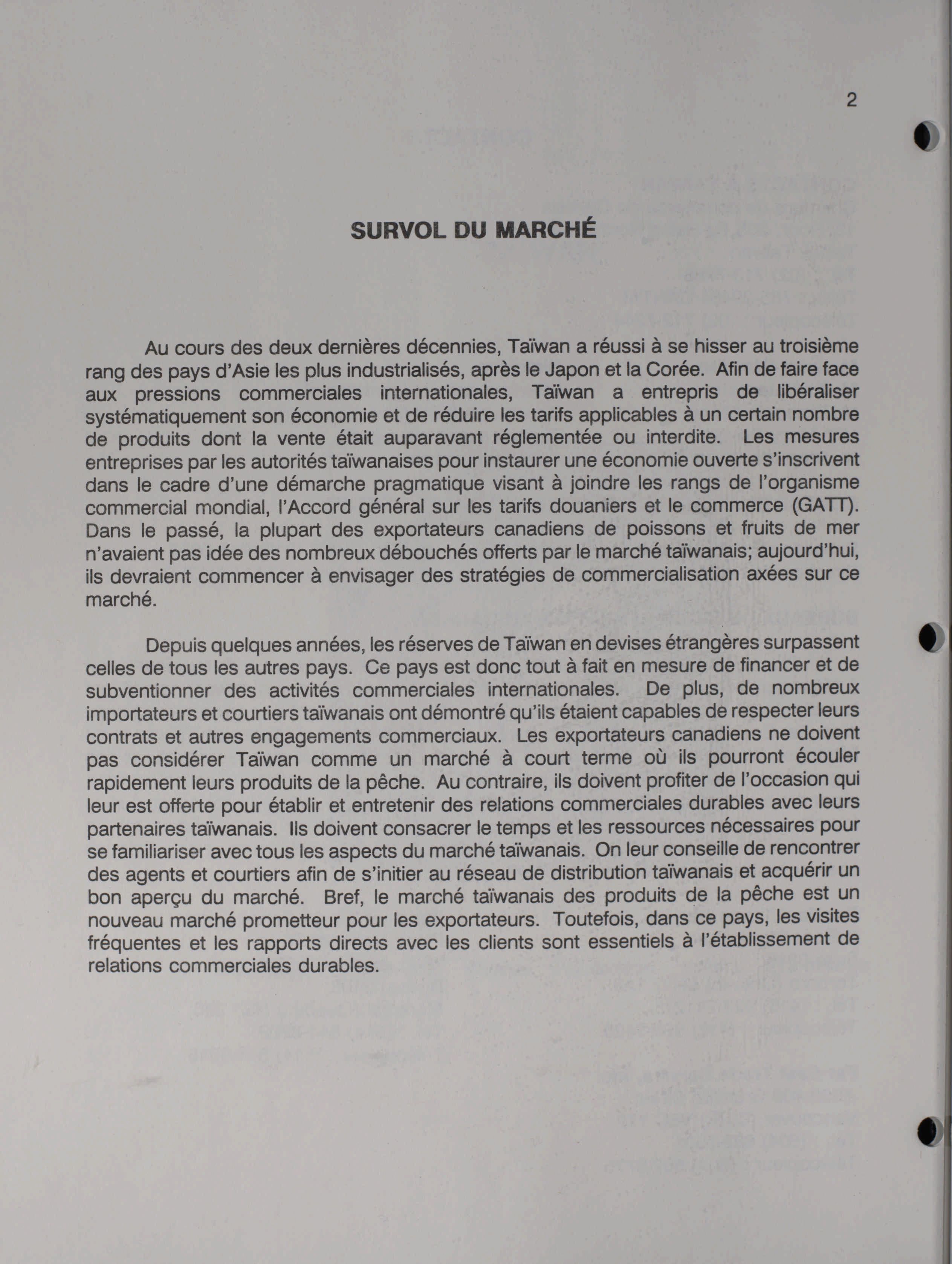 2

SURVOL DU MARCHÉ

Au cours des deux dernières décennies, Taïwan a réussi à se hisser au troisième rang des pays d'Asie les plus industrialisés, après le Japon et la Corée. Afin de faire face aux pressions commerciales internationales, Taïwan a entrepris de libéraliser systématiquement son économie et de réduire les tarifs applicables à un certain nombre de produits dont la vente était auparavant réglementée ou interdite. Les mesures entreprises par les autorités taïwanaises pour instaurer une économie ouverte s'inscrivent dans le cadre d'une démarche pragmatique visant à joindre les rangs de l'organisme commercial mondial, l'Accord général sur les tarifs douaniers et le commerce (GATT). Dans le passé, la plupart des exportateurs canadiens de poissons et fruits de mer n'avaient pas idée des nombreux débouchés offerts par le marché taïwanais; aujourd'hui, ils devraient commencer à envisager des stratégies de commercialisation axées sur ce marché.

Depuis quelques années, les réserves de Taïwan en devises étrangères surpassent celles de tous les autres pays. Ce pays est donc tout à fait en mesure de financer et de subventionner des activités commerciales internationales. De plus, de nombreux importateurs et courtiers taïwanais ont démontré qu'ils étaient capables de respecter leurs contrats et autres engagements commerciaux. Les exportateurs canadiens ne doivent pas considérer Taïwan comme un marché à court terme où ils pourront écouler rapidement leurs produits de la pêche. Au contraire, ils doivent profiter de l'occasion qui leur est offerte pour établir et entretenir des relations commerciales durables avec leurs partenaires taïwanais. Ils doivent consacrer le temps et les ressources nécessaires pour se familiariser avec tous les aspects du marché taïwanais. On leur conseille de rencontrer des agents et courtiers afin de s'initier au réseau de distribution taïwanais et acquérir un bon aperçu du marché. Bref, le marché taïwanais des produits de la pêche est un nouveau marché prometteur pour les exportateurs. Toutefois, dans ce pays, les visites fréquentes et les rapports directs avec les clients sont essentiels à l'établissement de relations commerciales durables.